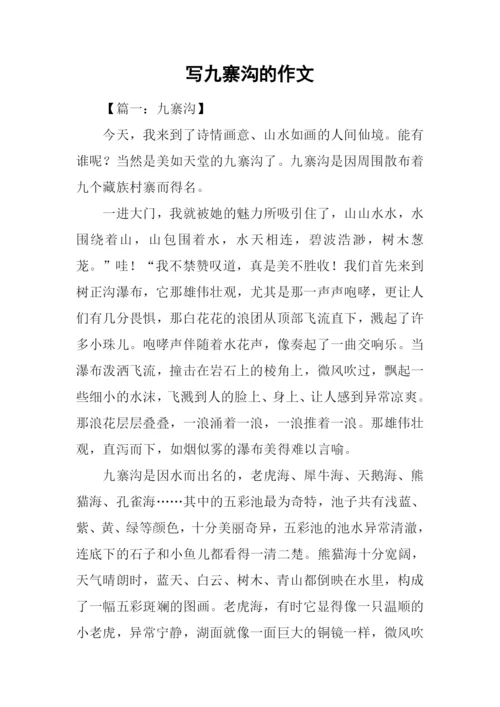 写九寨沟的作文

【篇一：九寨沟】

今天，我来到了诗情画意、山水如画的人间仙境。能有谁呢？当然是美如天堂的九寨沟了。九寨沟是因周围散布着九个藏族村寨而得名。

一进大门，我就被她的魅力所吸引住了，山山水水，水围绕着山，山包围着水，水天相连，碧波浩渺，树木葱茏。”哇！“我不禁赞叹道，真是美不胜收！我们首先来到树正沟瀑布，它那雄伟壮观，尤其是那一声声咆哮，更让人们有几分畏惧，那白花花的浪团从顶部飞流直下，溅起了许多小珠儿。咆哮声伴随着水花声，像奏起了一曲交响乐。当瀑布泼洒飞流，撞击在岩石上的棱角上，微风吹过，飘起一些细小的水沫，飞溅到人的脸上、身上、让人感到异常凉爽。那浪花层层叠叠，一浪涌着一浪，一浪推着一浪。那雄伟壮观，直泻而下，如烟似雾的瀑布美得难以言喻。

九寨沟是因水而出名的，老虎海、犀牛海、天鹅海、熊猫海、孔雀海……其中的五彩池最为奇特，池子共有浅蓝、紫、黄、绿等颜色，十分美丽奇异，五彩池的池水异常清澈，连底下的石子和小鱼儿都看得一清二楚。熊猫海十分宽阔，天气晴朗时，蓝天、白云、树木、青山都倒映在水里，构成了一幅五彩斑斓的图画。老虎海，有时它显得像一只温顺的小老虎，异常宁静，湖面就像一面巨大的铜镜一样，微风吹